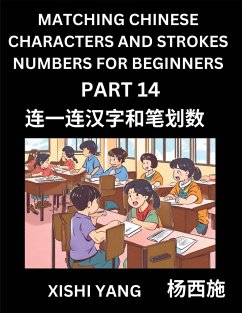 MATCHING CHINESE CHARACTERS AND STROKES NUMBERS FOR BEGINNERS

PART 14

连一连汉字和笔划数

XISHI YANG

杨西施